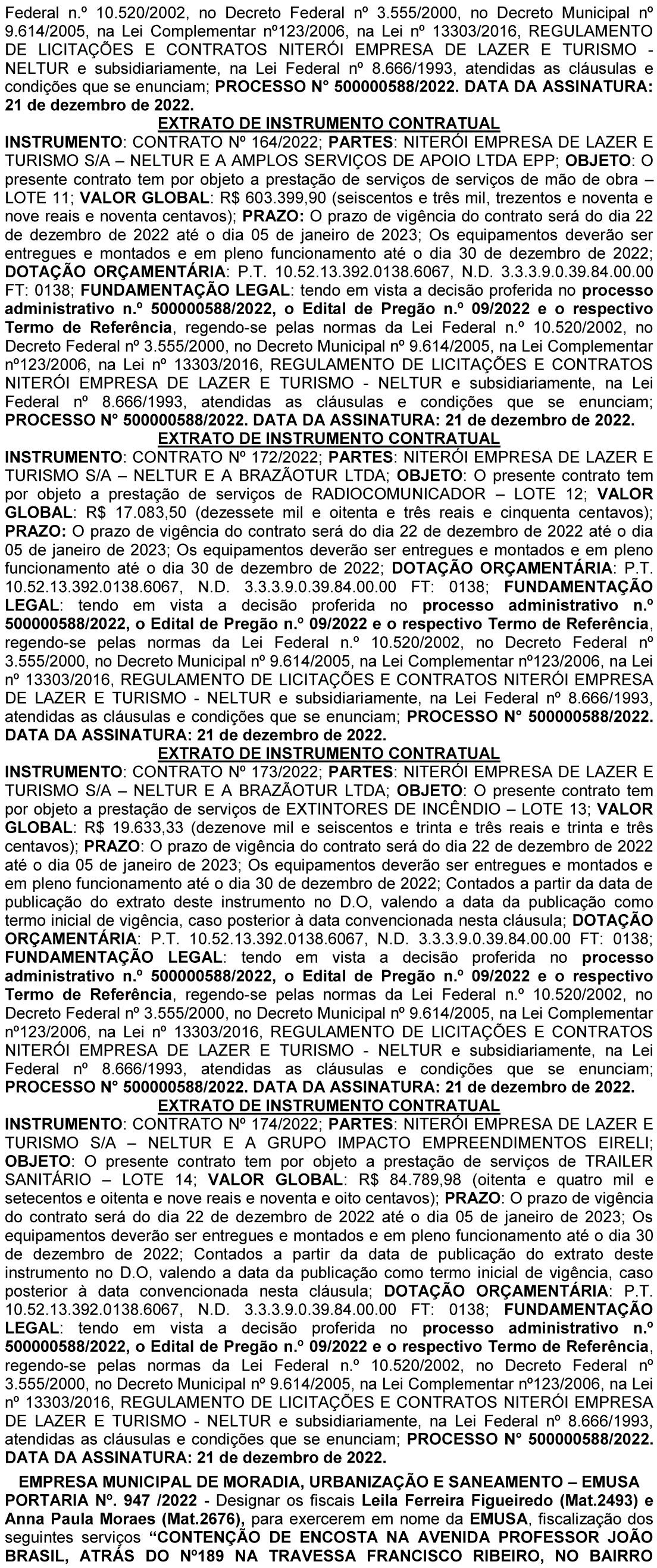 Federal n.º 10.520/2002, no Decreto Federal nº 3.555/2000, no Decreto Municipal nº 9.614/2005, na Lei Complementar nº123/2006, na Lei nº 13303/2016, REGULAMENTO DE LICITAÇÕES E CONTRATOS NITERÓI EMPRESA DE LAZER E TURISMO - NELTUR e subsidiariamente, na Lei Federal nº 8.666/1993, atendidas as cláusulas e condições que se enunciam; PROCESSO N° 500000588/2022. DATA DA ASSINATURA: 21 de dezembro de 2022.

EXTRATO DE INSTRUMENTO CONTRATUAL

INSTRUMENTO: CONTRATO Nº 164/2022; PARTES: NITERÓI EMPRESA DE LAZER E TURISMO S/A – NELTUR E A AMPLOS SERVIÇOS DE APOIO LTDA EPP; OBJETO: O presente contrato tem por objeto a prestação de serviços de serviços de mão de obra – LOTE 11; VALOR GLOBAL: R$ 603.399,90 (seiscentos e três mil, trezentos e noventa e nove reais e noventa centavos); PRAZO: O prazo de vigência do contrato será do dia 22 de dezembro de 2022 até o dia 05 de janeiro de 2023; Os equipamentos deverão ser entregues e montados e em pleno funcionamento até o dia 30 de dezembro de 2022; DOTAÇÃO ORÇAMENTÁRIA: P.T. 10.52.13.392.0138.6067, N.D. 3.3.3.9.0.39.84.00.00 FT: 0138; FUNDAMENTAÇÃO LEGAL: tendo em vista a decisão proferida no processo administrativo n.º 500000588/2022, o Edital de Pregão n.º 09/2022 e o respectivo Termo de Referência, regendo-se pelas normas da Lei Federal n.º 10.520/2002, no Decreto Federal nº 3.555/2000, no Decreto Municipal nº 9.614/2005, na Lei Complementar nº123/2006, na Lei nº 13303/2016, REGULAMENTO DE LICITAÇÕES E CONTRATOS NITERÓI EMPRESA DE LAZER E TURISMO - NELTUR e subsidiariamente, na Lei Federal nº 8.666/1993, atendidas as cláusulas e condições que se enunciam; PROCESSO N° 500000588/2022. DATA DA ASSINATURA: 21 de dezembro de 2022.

EXTRATO DE INSTRUMENTO CONTRATUAL

INSTRUMENTO: CONTRATO Nº 172/2022; PARTES: NITERÓI EMPRESA DE LAZER E TURISMO S/A – NELTUR E A BRAZÃOTUR LTDA; OBJETO: O presente contrato tem por objeto a prestação de serviços de RADIOCOMUNICADOR – LOTE 12; VALOR GLOBAL: R$ 17.083,50 (dezessete mil e oitenta e três reais e cinquenta centavos); PRAZO: O prazo de vigência do contrato será do dia 22 de dezembro de 2022 até o dia 05 de janeiro de 2023; Os equipamentos deverão ser entregues e montados e em pleno funcionamento até o dia 30 de dezembro de 2022; DOTAÇÃO ORÇAMENTÁRIA: P.T. 10.52.13.392.0138.6067, N.D. 3.3.3.9.0.39.84.00.00 FT: 0138; FUNDAMENTAÇÃO LEGAL: tendo em vista a decisão proferida no processo administrativo n.º 500000588/2022, o Edital de Pregão n.º 09/2022 e o respectivo Termo de Referência, regendo-se pelas normas da Lei Federal n.º 10.520/2002, no Decreto Federal nº 3.555/2000, no Decreto Municipal nº 9.614/2005, na Lei Complementar nº123/2006, na Lei nº 13303/2016, REGULAMENTO DE LICITAÇÕES E CONTRATOS NITERÓI EMPRESA DE LAZER E TURISMO - NELTUR e subsidiariamente, na Lei Federal nº 8.666/1993, atendidas as cláusulas e condições que se enunciam; PROCESSO N° 500000588/2022. DATA DA ASSINATURA: 21 de dezembro de 2022.

EXTRATO DE INSTRUMENTO CONTRATUAL

INSTRUMENTO: CONTRATO Nº 173/2022; PARTES: NITERÓI EMPRESA DE LAZER E TURISMO S/A – NELTUR E A BRAZÃOTUR LTDA; OBJETO: O presente contrato tem por objeto a prestação de serviços de EXTINTORES DE INCÊNDIO – LOTE 13; VALOR GLOBAL: R$ 19.633,33 (dezenove mil e seiscentos e trinta e três reais e trinta e três centavos); PRAZO: O prazo de vigência do contrato será do dia 22 de dezembro de 2022 até o dia 05 de janeiro de 2023; Os equipamentos deverão ser entregues e montados e em pleno funcionamento até o dia 30 de dezembro de 2022; Contados a partir da data de publicação do extrato deste instrumento no D.O, valendo a data da publicação como termo inicial de vigência, caso posterior à data convencionada nesta cláusula; DOTAÇÃO ORÇAMENTÁRIA: P.T. 10.52.13.392.0138.6067, N.D. 3.3.3.9.0.39.84.00.00 FT: 0138; FUNDAMENTAÇÃO LEGAL: tendo em vista a decisão proferida no processo administrativo n.º 500000588/2022, o Edital de Pregão n.º 09/2022 e o respectivo Termo de Referência, regendo-se pelas normas da Lei Federal n.º 10.520/2002, no Decreto Federal nº 3.555/2000, no Decreto Municipal nº 9.614/2005, na Lei Complementar nº123/2006, na Lei nº 13303/2016, REGULAMENTO DE LICITAÇÕES E CONTRATOS NITERÓI EMPRESA DE LAZER E TURISMO - NELTUR e subsidiariamente, na Lei Federal nº 8.666/1993, atendidas as cláusulas e condições que se enunciam; PROCESSO N° 500000588/2022. DATA DA ASSINATURA: 21 de dezembro de 2022.

EXTRATO DE INSTRUMENTO CONTRATUAL

INSTRUMENTO: CONTRATO Nº 174/2022; PARTES: NITERÓI EMPRESA DE LAZER E TURISMO S/A – NELTUR E A GRUPO IMPACTO EMPREENDIMENTOS EIRELI; OBJETO: O presente contrato tem por objeto a prestação de serviços de TRAILER SANITÁRIO – LOTE 14; VALOR GLOBAL: R$ 84.789,98 (oitenta e quatro mil e setecentos e oitenta e nove reais e noventa e oito centavos); PRAZO: O prazo de vigência do contrato será do dia 22 de dezembro de 2022 até o dia 05 de janeiro de 2023; Os equipamentos deverão ser entregues e montados e em pleno funcionamento até o dia 30 de dezembro de 2022; Contados a partir da data de publicação do extrato deste instrumento no D.O, valendo a data da publicação como termo inicial de vigência, caso posterior à data convencionada nesta cláusula; DOTAÇÃO ORÇAMENTÁRIA: P.T. 10.52.13.392.0138.6067, N.D. 3.3.3.9.0.39.84.00.00 FT: 0138; FUNDAMENTAÇÃO LEGAL: tendo em vista a decisão proferida no processo administrativo n.º 500000588/2022, o Edital de Pregão n.º 09/2022 e o respectivo Termo de Referência, regendo-se pelas normas da Lei Federal n.º 10.520/2002, no Decreto Federal nº 3.555/2000, no Decreto Municipal nº 9.614/2005, na Lei Complementar nº123/2006, na Lei nº 13303/2016, REGULAMENTO DE LICITAÇÕES E CONTRATOS NITERÓI EMPRESA DE LAZER E TURISMO - NELTUR e subsidiariamente, na Lei Federal nº 8.666/1993, atendidas as cláusulas e condições que se enunciam; PROCESSO N° 500000588/2022. DATA DA ASSINATURA: 21 de dezembro de 2022.

EMPRESA MUNICIPAL DE MORADIA, URBANIZAÇÃO E SANEAMENTO – EMUSA

PORTARIA Nº. 947 /2022 - Designar os fiscais Leila Ferreira Figueiredo (Mat.2493) e Anna Paula Moraes (Mat.2676), para exercerem em nome da EMUSA, fiscalização dos seguintes serviços “CONTENÇÃO DE ENCOSTA NA AVENIDA PROFESSOR JOÃO BRASIL, ATRÁS DO Nº189 NA TRAVESSA FRANCISCO RIBEIRO, NO BAIRRO